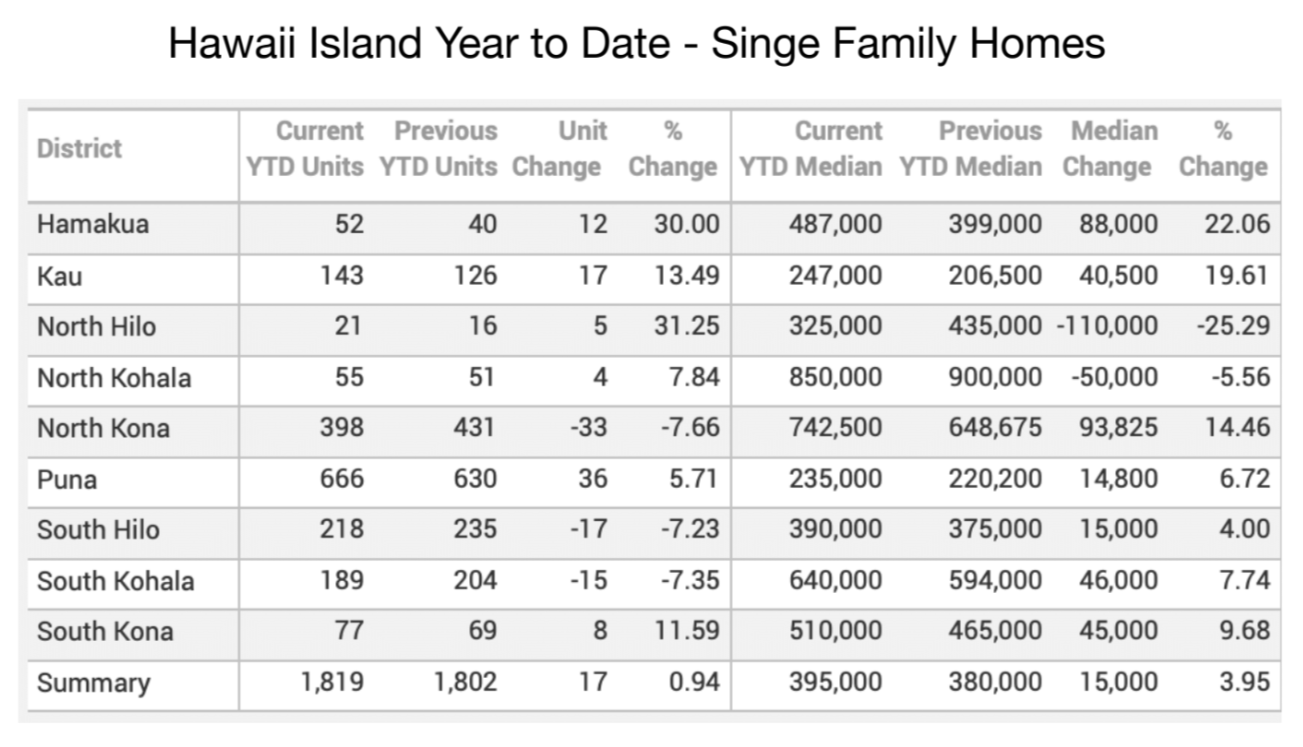 Hawaii Island Year to Date - Singe Family Homes

| District | Current YTD Units | Previous YTD Units | Unit Change | % Change | Current YTD Median | Previous YTD Median | Median Change | % Change |
|---|---|---|---|---|---|---|---|---|
| Hamakua | 52 | 40 | 12 | 30.00 | 487,000 | 399,000 | 88,000 | 22.06 |
| Kau | 143 | 126 | 17 | 13.49 | 247,000 | 206,500 | 40,500 | 19.61 |
| North Hilo | 21 | 16 | 5 | 31.25 | 325,000 | 435,000 | -110,000 | -25.29 |
| North Kohala | 55 | 51 | 4 | 7.84 | 850,000 | 900,000 | -50,000 | -5.56 |
| North Kona | 398 | 431 | -33 | -7.66 | 742,500 | 648,675 | 93,825 | 14.46 |
| Puna | 666 | 630 | 36 | 5.71 | 235,000 | 220,200 | 14,800 | 6.72 |
| South Hilo | 218 | 235 | -17 | -7.23 | 390,000 | 375,000 | 15,000 | 4.00 |
| South Kohala | 189 | 204 | -15 | -7.35 | 640,000 | 594,000 | 46,000 | 7.74 |
| South Kona | 77 | 69 | 8 | 11.59 | 510,000 | 465,000 | 45,000 | 9.68 |
| Summary | 1,819 | 1,802 | 17 | 0.94 | 395,000 | 380,000 | 15,000 | 3.95 |